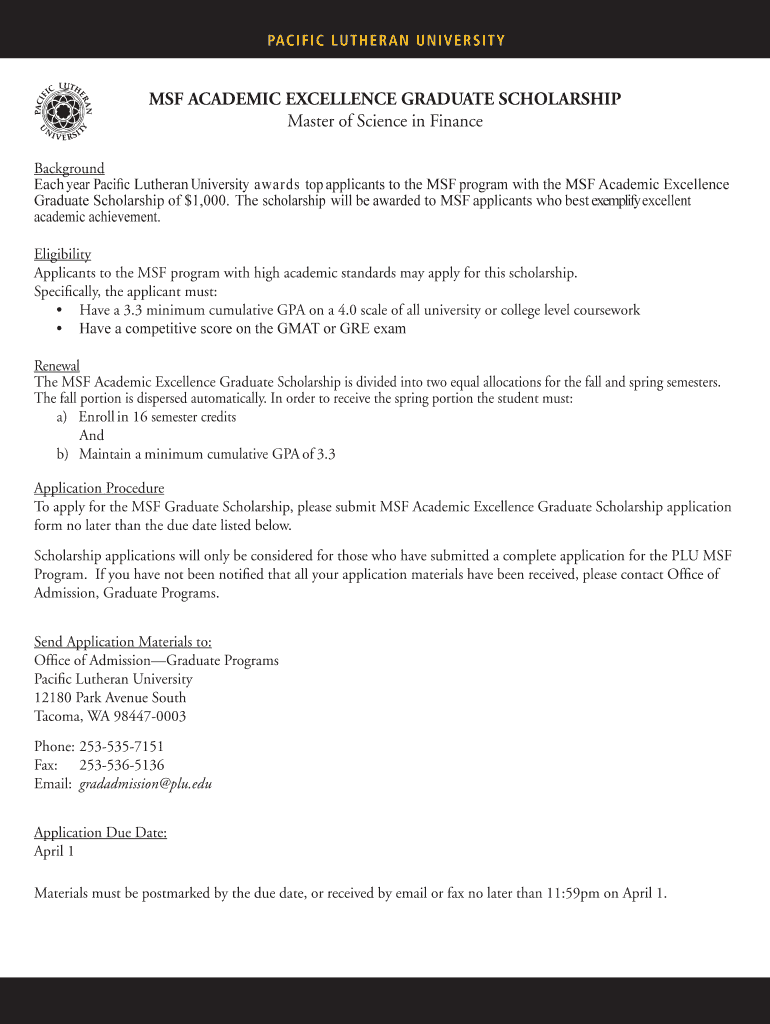 PACIFIC LUTHERAN UNIVERSITY

PACIFIC LUTHERAN UNIVERSITY

MSF ACADEMIC EXCELLENCE GRADUATE SCHOLARSHIP
Master of Science in Finance

Background
Each year Pacific Lutheran University awards top applicants to the MSF program with the MSF Academic Excellence Graduate Scholarship of $1,000. The scholarship will be awarded to MSF applicants who best exemplify excellent academic achievement.

Eligibility
Applicants to the MSF program with high academic standards may apply for this scholarship.
Specifically, the applicant must:
• Have a 3.3 minimum cumulative GPA on a 4.0 scale of all university or college level coursework
• Have a competitive score on the GMAT or GRE exam

Renewal
The MSF Academic Excellence Graduate Scholarship is divided into two equal allocations for the fall and spring semesters. The fall portion is dispersed automatically. In order to receive the spring portion the student must:
a) Enroll in 16 semester credits
And
b) Maintain a minimum cumulative GPA of 3.3

Application Procedure
To apply for the MSF Graduate Scholarship, please submit MSF Academic Excellence Graduate Scholarship application form no later than the due date listed below.

Scholarship applications will only be considered for those who have submitted a complete application for the PLU MSF Program. If you have not been notified that all your application materials have been received, please contact Office of Admission, Graduate Programs.

Send Application Materials to:
Office of Admission—Graduate Programs
Pacific Lutheran University
12180 Park Avenue South
Tacoma, WA 98447-0003

Phone: 253-535-7151
Fax: 253-536-5136
Email: gradadmission@plu.edu

Application Due Date:
April 1

Materials must be postmarked by the due date, or received by email or fax no later than 11:59pm on April 1.